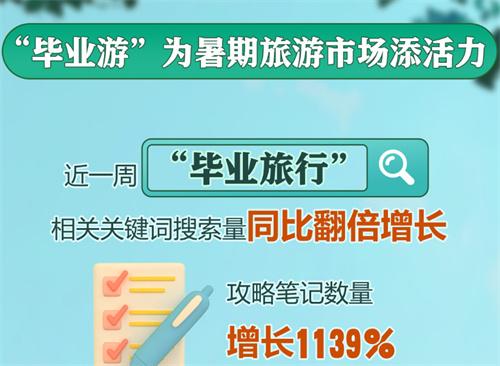 “毕业游”为暑期旅游市场添活力

近一周 “毕业旅行”

相关关键词搜索量同比翻倍增长

攻略笔记数量

增长1139%